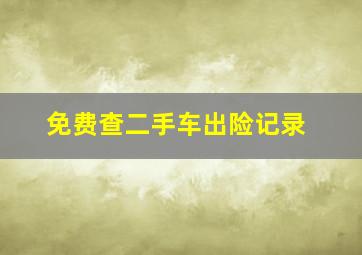 免费查二手车出险记录